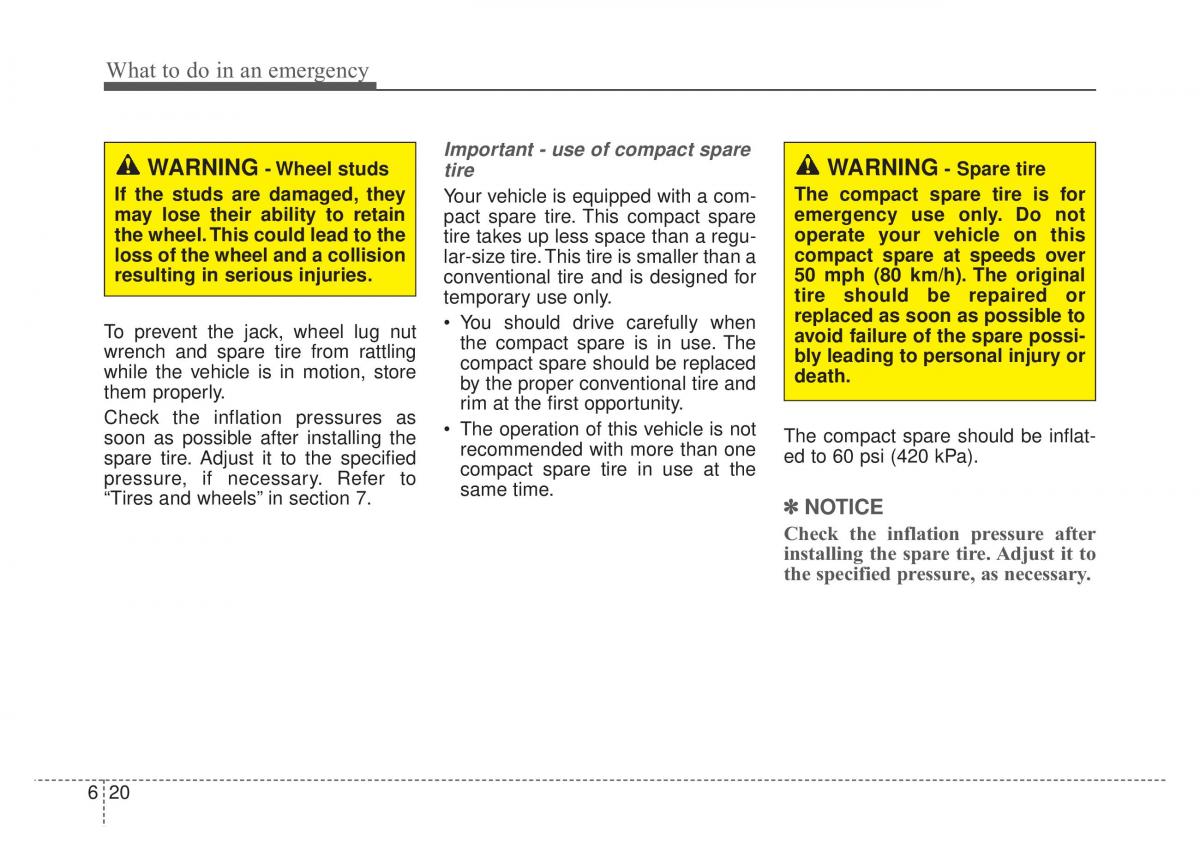 What to do in an emergency

WARNING - Wheel studs
If the studs are damaged, they may lose their ability to retain the wheel. This could lead to the loss of the wheel and a collision resulting in serious injuries.

To prevent the jack, wheel lug nut wrench and spare tire from rattling while the vehicle is in motion, store them properly.

Check the inflation pressures as soon as possible after installing the spare tire. Adjust it to the specified pressure, if necessary. Refer to “Tires and wheels” in section 7.

Important - use of compact spare tire
Your vehicle is equipped with a compact spare tire. This compact spare tire takes up less space than a regular-size tire. This tire is smaller than a conventional tire and is designed for temporary use only.

• You should drive carefully when the compact spare is in use. The compact spare should be replaced by the proper conventional tire and rim at the first opportunity.
• The operation of this vehicle is not recommended with more than one compact spare tire in use at the same time.

WARNING - Spare tire
The compact spare tire is for emergency use only. Do not operate your vehicle on this compact spare at speeds over 50 mph (80 km/h). The original tire should be repaired or replaced as soon as possible to avoid failure of the spare possibly leading to personal injury or death.

The compact spare should be inflated to 60 psi (420 kPa).

✽ NOTICE
Check the inflation pressure after installing the spare tire. Adjust it to the specified pressure, as necessary.

6 20